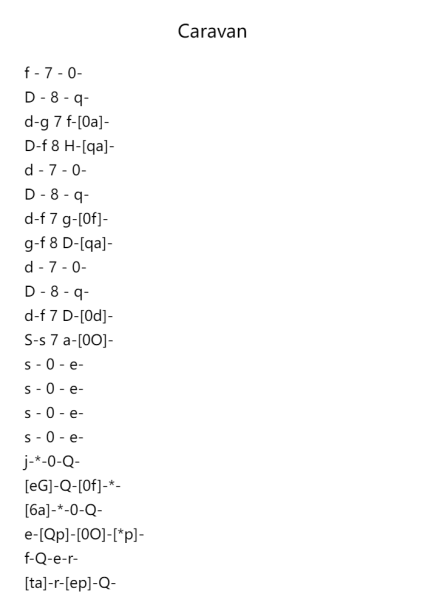 Caravan

f - 7 - 0-
D - 8 - q-
d-g 7 f-[0a]-
D-f 8 H-[qa]-
d - 7 - 0-
D - 8 - q-
d-f 7 g-[0f]-
g-f 8 D-[qa]-
d - 7 - 0-
D - 8 - q-
d-f 7 D-[0d]-
S-s 7 a-[0O]-
s - 0 - e-
s - 0 - e-
s - 0 - e-
s - 0 - e-
j-*-0-Q-
[eG]-Q-[0f]-*-
[6a]-*-0-Q-
e-[Qp]-[0O]-[*p]-
f-Q-e-r-
[ta]-r-[ep]-Q-